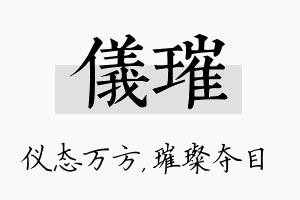 儀璀

仪态万方，璀璨夺目